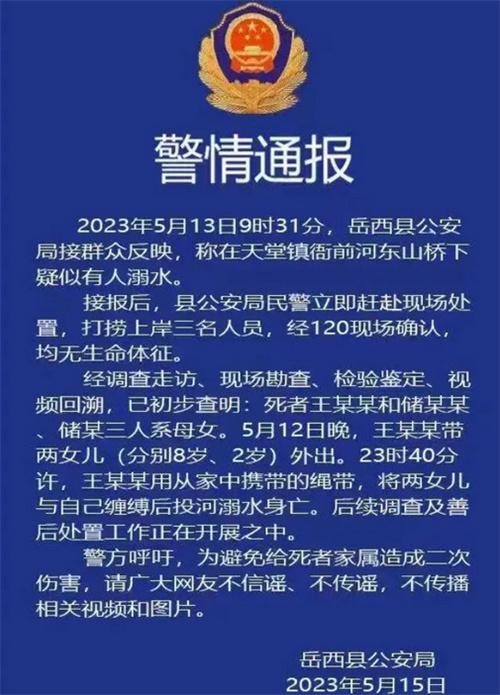 警情通报

2023年5月13日9时31分，岳西县公安局接群众反映，称在天堂镇衙前河东山桥下疑似有人溺水。

接报后，县公安局民警立即赶赴现场处置，打捞上岸三名人员，经120现场确认，均无生命体征。

经调查走访、现场勘查、检验鉴定、视频回溯，已初步查明：死者王某某和储某某、储某三人系母女。5月12日晚，王某某带两女儿（分别8岁、2岁）外出。23时40分许，王某某用从家中携带的绳带，将两女儿与自己缠缚后投河溺水身亡。后续调查及善后处置工作正在开展之中。

警方呼吁，为避免给死者家属造成二次伤害，请广大网友不信谣、不传谣，不传播相关视频和图片。

岳西县公安局
2023年5月15日